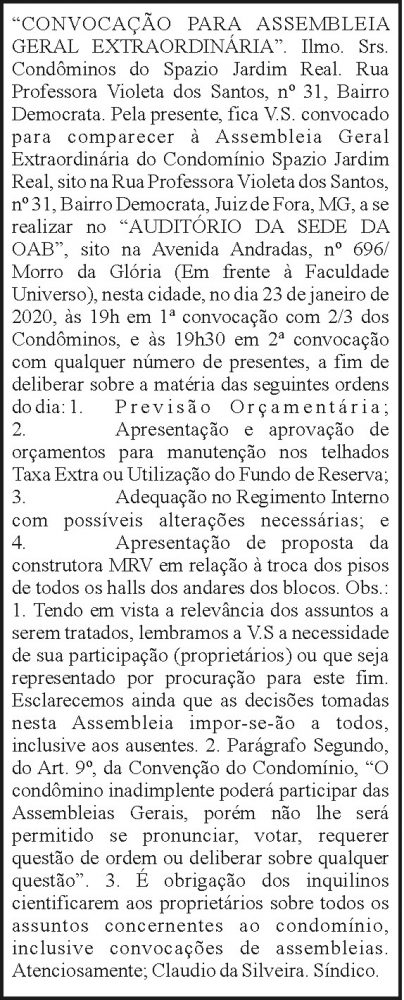 "CONVOCAÇÃO PARA ASSEMBLEIA GERAL EXTRAORDINÁRIA". Ilmo. Srs. Condôminos do Spazio Jardim Real. Rua Professora Violeta dos Santos, nº 31, Bairro Democrata. Pela presente, fica V.S. convocado para comparecer à Assembleia Geral Extraordinária do Condomínio Spazio Jardim Real, sito na Rua Professora Violeta dos Santos, nº 31, Bairro Democrata, Juiz de Fora, MG, a se realizar no "AUDITÓRIO DA SEDE DA OAB", sito na Avenida Andradas, nº 696/ Morro da Glória (Em frente à Faculdade Universo), nesta cidade, no dia 23 de janeiro de 2020, às 19h em 1ª convocação com 2/3 dos Condôminos, e às 19h30 em 2ª convocação com qualquer número de presentes, a fim de deliberar sobre a matéria das seguintes ordens do dia: 1. Previsão Orçamentária; 2. Apresentação e aprovação de orçamentos para manutenção nos telhados Taxa Extra ou Utilização do Fundo de Reserva; 3. Adequação no Regimento Interno com possíveis alterações necessárias; e 4. Apresentação de proposta da construtora MRV em relação à troca dos pisos de todos os halls dos andares dos blocos. Obs.: 1. Tendo em vista a relevância dos assuntos a serem tratados, lembramos a V.S a necessidade de sua participação (proprietários) ou que seja representado por procuração para este fim. Esclarecemos ainda que as decisões tomadas nesta Assembleia impor-se-ão a todos, inclusive aos ausentes. 2. Parágrafo Segundo, do Art. 9º, da Convenção do Condomínio, "O condômino inadimplente poderá participar das Assembleias Gerais, porém não lhe será permitido se pronunciar, votar, requerer questão de ordem ou deliberar sobre qualquer questão". 3. É obrigação dos inquilinos cientificarem aos proprietários sobre todos os assuntos concernentes ao condomínio, inclusive convocações de assembleias. Atenciosamente; Claudio da Silveira. Síndico.